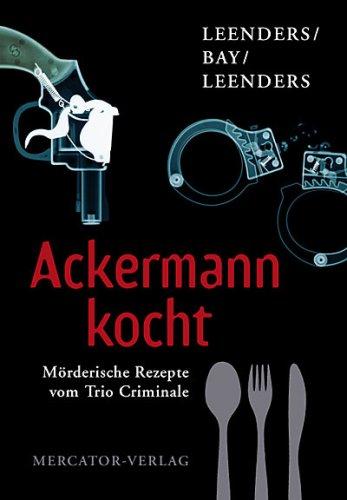 LEENDERS/
BAY/
LEENDERS

Ackermann kocht

Mörderische Rezepte vom Trio Criminale

MERCATOR-VERLAG